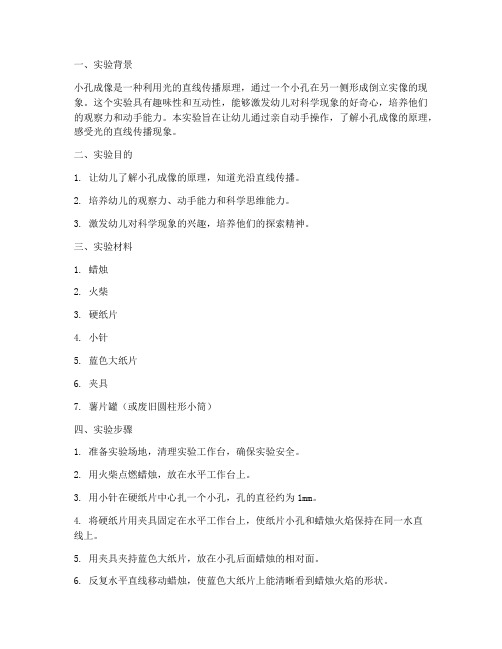 一、实验背景

小孔成像是一种利用光的直线传播原理，通过一个小孔在另一侧形成倒立实像的现象。这个实验具有趣味性和互动性，能够激发幼儿对科学现象的好奇心，培养他们的观察力和动手能力。本实验旨在让幼儿通过亲自动手操作，了解小孔成像的原理，感受光的直线传播现象。

二、实验目的

1. 让幼儿了解小孔成像的原理，知道光沿直线传播。

2. 培养幼儿的观察力、动手能力和科学思维能力。

3. 激发幼儿对科学现象的兴趣，培养他们的探索精神。

三、实验材料

1. 蜡烛

2. 火柴

3. 硬纸片

4. 小针

5. 蓝色大纸片

6. 夹具

7. 薯片罐（或废旧圆柱形小筒）

四、实验步骤

1. 准备实验场地，清理实验工作台，确保实验安全。

2. 用火柴点燃蜡烛，放在水平工作台上。

3. 用小针在硬纸片中心扎一个小孔，孔的直径约为 1mm。

4. 将硬纸片用夹具固定在水平工作台上，使纸片小孔和蜡烛火焰保持在同一水直线上。

5. 用夹具夹持蓝色大纸片，放在小孔后面蜡烛的相对面。

6. 反复水平直线移动蜡烛，使蓝色大纸片上能清晰看到蜡烛火焰的形状。